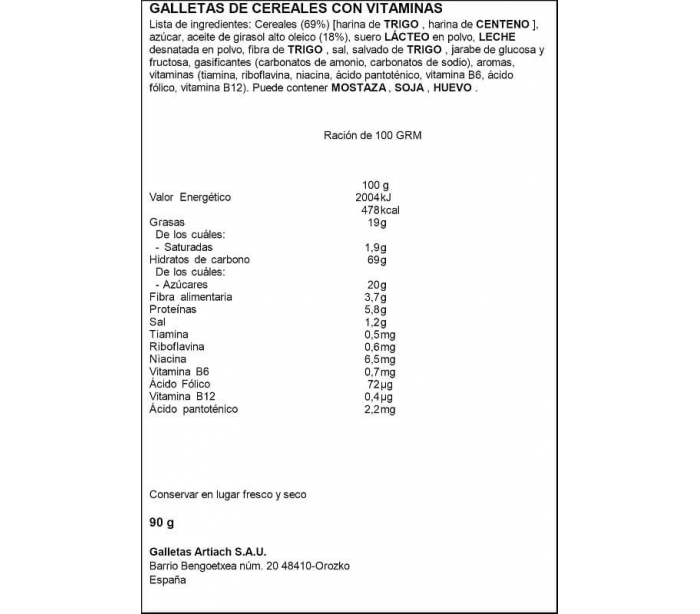 GALLETAS DE CEREALES CON VITAMINAS

Lista de ingredientes: Cereales (69%) [harina de TRIGO , harina de CENTENO ], azúcar, aceite de girasol alto oleico (18%), suero LÁCTEO en polvo, LECHE desnatada en polvo, fibra de TRIGO , sal, salvado de TRIGO , jarabe de glucosa y fructosa, gasificantes (carbonatos de amonio, carbonatos de sodio), aromas, vitaminas (tiamina, riboflavina, niacina, ácido pantoténico, vitamina B6, ácido fólico, vitamina B12). Puede contener MOSTAZA , SOJA , HUEVO .

Ración de 100 GRM

| | 100 g |
|---|---|
| Valor Energético | 2004kJ 478kcal |
| Grasas | 19g |
| De los cuáles: | |
| - Saturadas | 1,9g |
| Hidratos de carbono | 69g |
| De los cuáles: | |
| - Azúcares | 20g |
| Fibra alimentaria | 3,7g |
| Proteínas | 5,8g |
| Sal | 1,2g |
| Tiamina | 0,5mg |
| Riboflavina | 0,6mg |
| Niacina | 6,5mg |
| Vitamina B6 | 0,7mg |
| Ácido Fólico | 72µg |
| Vitamina B12 | 0,4µg |
| Ácido pantoténico | 2,2mg |

Conservar en lugar fresco y seco

90 g

Galletas Artiach S.A.U.
Barrio Bengoetxea núm. 20 48410-Orozko
España